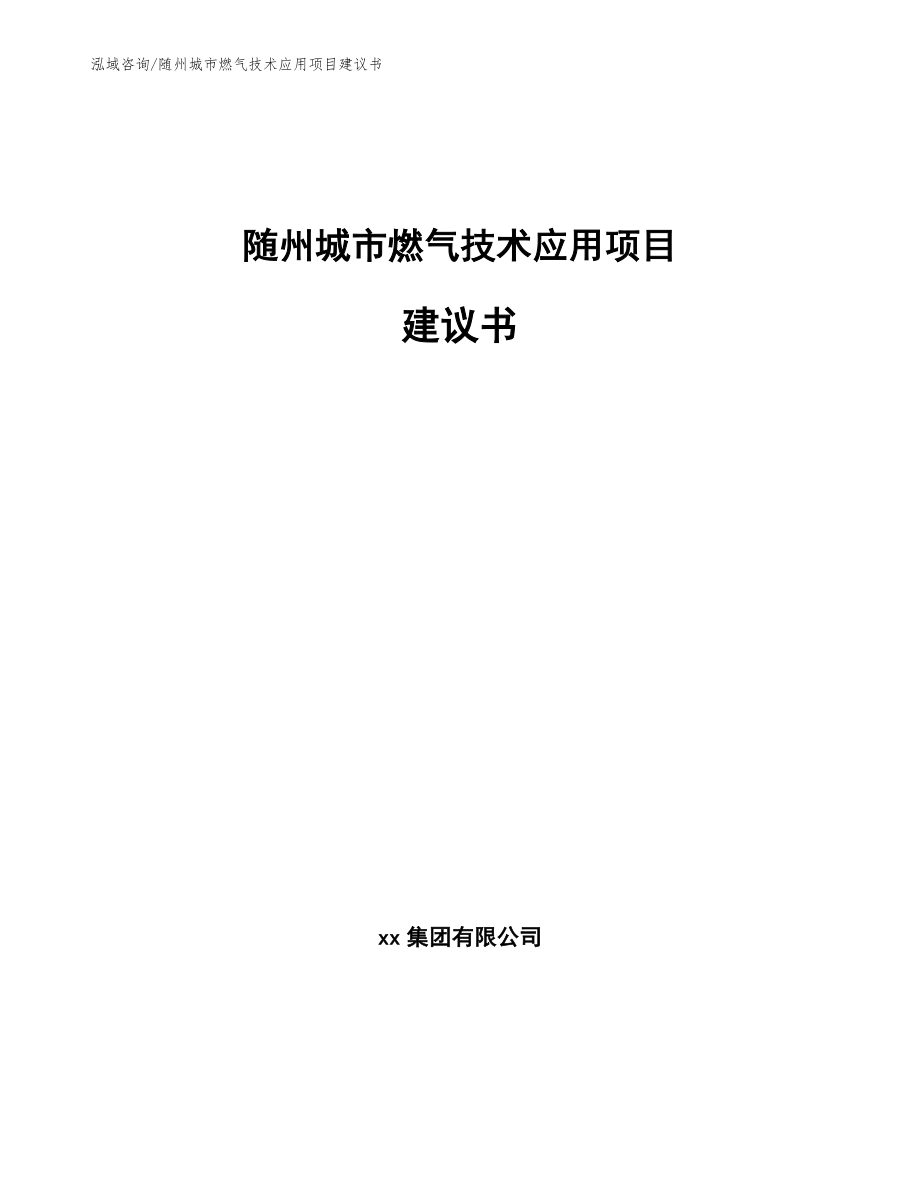 泓域咨询/随州城市燃气技术应用项目建议书

随州城市燃气技术应用项目

建议书

xx 集团有限公司